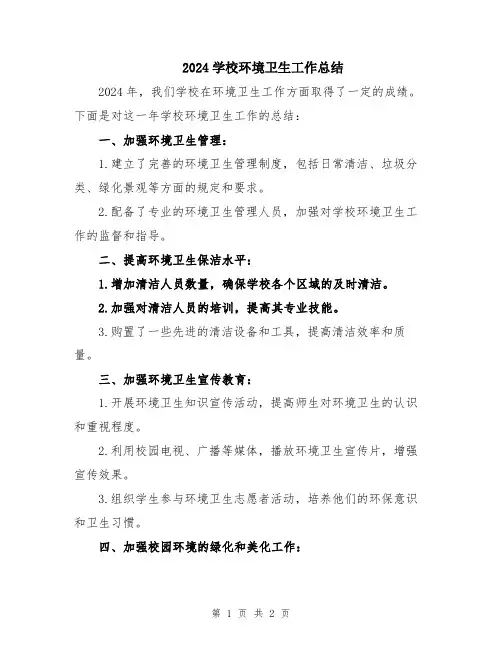 2024 学校环境卫生工作总结

2024 年，我们学校在环境卫生工作方面取得了一定的成绩。下面是对这一年学校环境卫生工作的总结：

一、加强环境卫生管理：

1. 建立了完善的环境卫生管理制度，包括日常清洁、垃圾分类、绿化景观等方面的规定和要求。

2. 配备了专业的环境卫生管理人员，加强对学校环境卫生工作的监督和指导。

二、提高环境卫生保洁水平：

1. 增加清洁人员数量，确保学校各个区域的及时清洁。

2. 加强对清洁人员的培训，提高其专业技能。

3. 购置了一些先进的清洁设备和工具，提高清洁效率和质量。

三、加强环境卫生宣传教育：

1. 开展环境卫生知识宣传活动，提高师生对环境卫生的认识和重视程度。

2. 利用校园电视、广播等媒体，播放环境卫生宣传片，增强宣传效果。

3. 组织学生参与环境卫生志愿者活动，培养他们的环保意识和卫生习惯。

四、加强校园环境的绿化和美化工作：

第 1 页 共 2 页